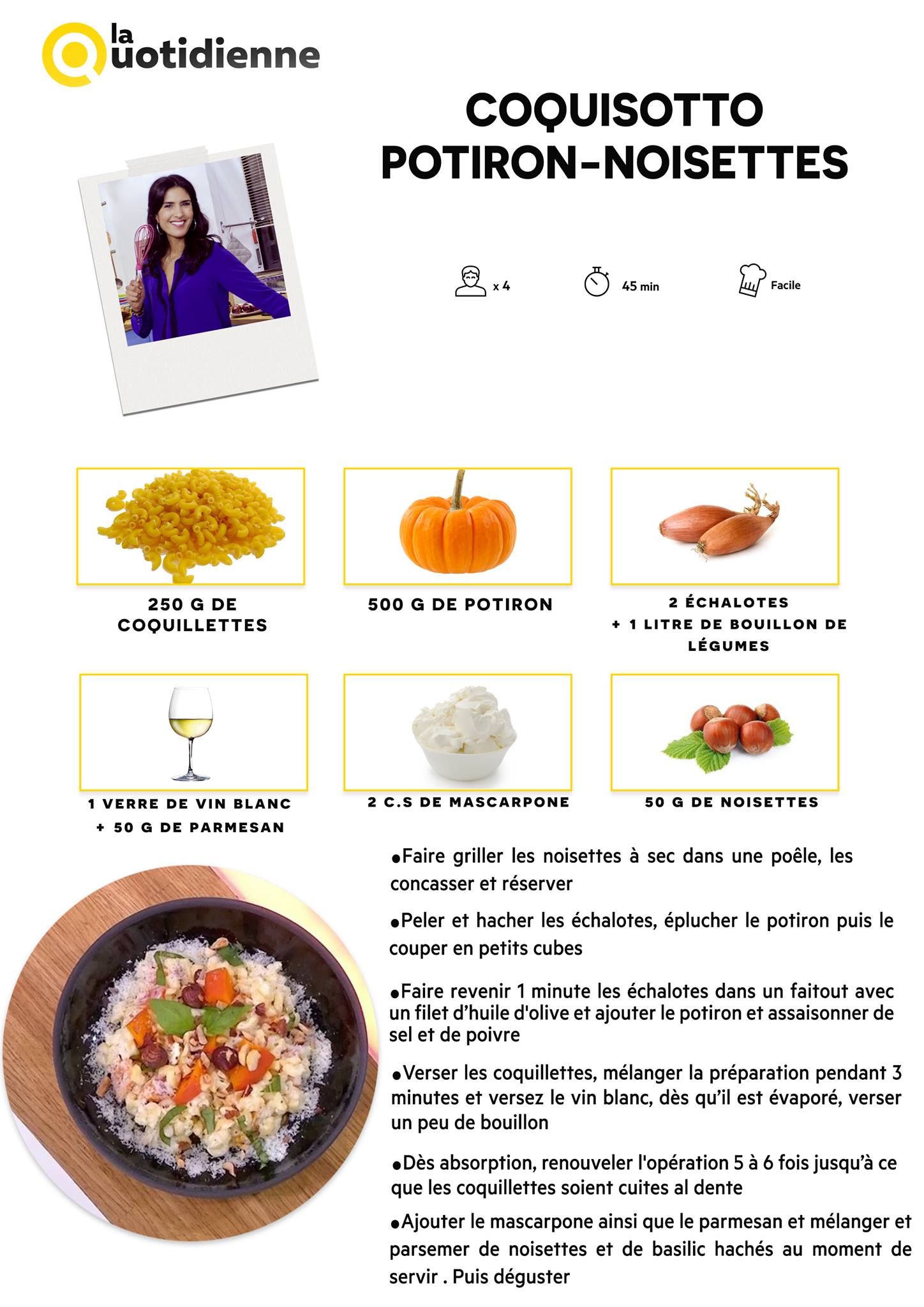 la Quotidienne

COQUISOTTO POTIRON-NOISETTES

x 4

45 min

Facile

250 G DE COQUILLETTES

500 G DE POTIRON

2 ÉCHALOTES + 1 LITRE DE BOUILLON DE LÉGUMES

1 VERRE DE VIN BLANC + 50 G DE PARMESAN

2 C.S DE MASCARPONE

50 G DE NOISETTES

• Faire griller les noisettes à sec dans une poêle, les concasser et réserver

• Peler et hacher les échalotes, éplucher le potiron puis le couper en petits cubes

• Faire revenir 1 minute les échalotes dans un faitout avec un filet d'huile d'olive et ajouter le potiron et assaisonner de sel et de poivre

• Verser les coquillettes, mélanger la préparation pendant 3 minutes et versez le vin blanc, dès qu'il est évaporé, verser un peu de bouillon

• Dès absorption, renouveler l'opération 5 à 6 fois jusqu'à ce que les coquillettes soient cuites al dente

• Ajouter le mascarpone ainsi que le parmesan et mélanger et parsemer de noisettes et de basilic hachés au moment de servir . Puis déguster